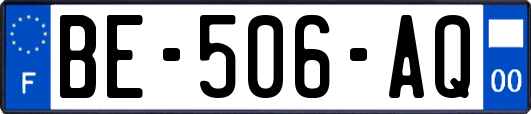 F
BE-506-AQ
00